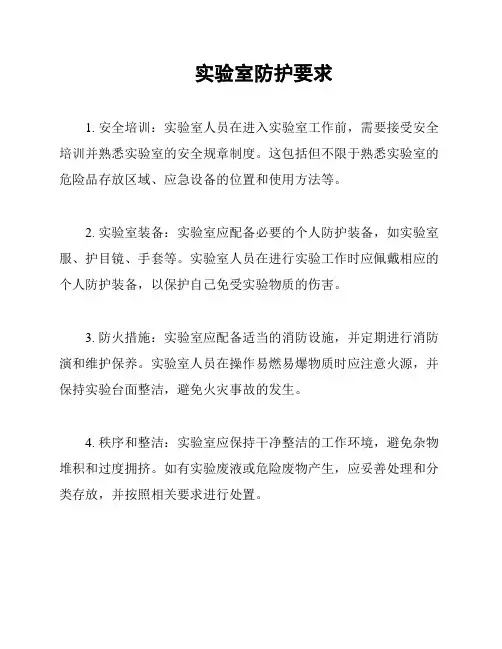 实验室防护要求

1. 安全培训：实验室人员在进入实验室工作前，需要接受安全培训并熟悉实验室的安全规章制度。这包括但不限于熟悉实验室的危险品存放区域、应急设备的位置和使用方法等。

2. 实验室装备：实验室应配备必要的个人防护装备，如实验室服、护目镜、手套等。实验室人员在进行实验工作时应佩戴相应的个人防护装备，以保护自己免受实验物质的伤害。

3. 防火措施：实验室应配备适当的消防设施，并定期进行消防演和维护保养。实验室人员在操作易燃易爆物质时应注意火源，并保持实验台面整洁，避免火灾事故的发生。

4. 秩序和整洁：实验室应保持干净整洁的工作环境，避免杂物堆积和过度拥挤。如有实验废液或危险废物产生，应妥善处理和分类存放，并按照相关要求进行处置。